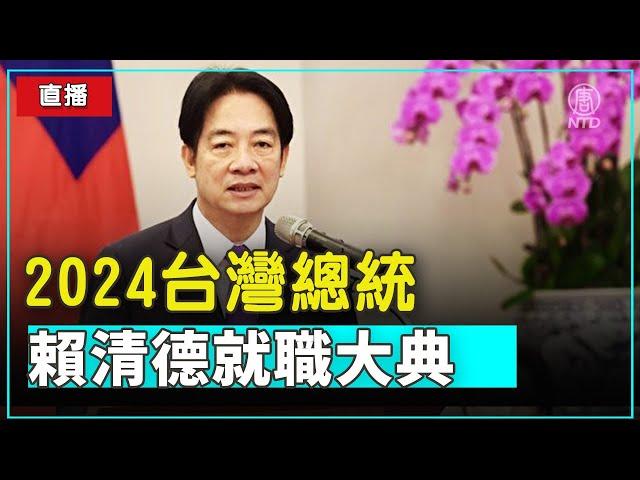 直播

唐
NTD

2024台灣總統
賴清德就職大典